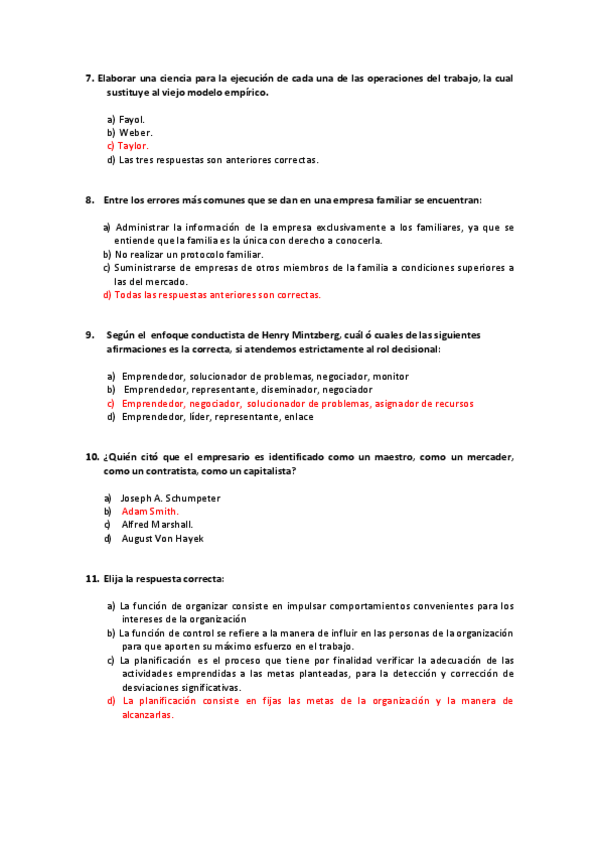 7. Elaborar una ciencia para la ejecución de cada una de las operaciones del trabajo, la cual sustituye al viejo modelo empírico.

a) Fayol.
b) Weber.
c) Taylor.
d) Las tres respuestas son anteriores correctas.

8. Entre los errores más comunes que se dan en una empresa familiar se encuentran:

a) Administrar la información de la empresa exclusivamente a los familiares, ya que se entiende que la familia es la única con derecho a conocerla.
b) No realizar un protocolo familiar.
c) Suministrarse de empresas de otros miembros de la familia a condiciones superiores a las del mercado.
d) Todas las respuestas anteriores son correctas.

9. Según el enfoque conductista de Henry Mintzberg, cuál ó cuales de las siguientes afirmaciones es la correcta, si atendemos estrictamente al rol decisional:

a) Emprendedor, solucionador de problemas, negociador, monitor
b) Emprendedor, representante, diseminador, negociador
c) Emprendedor, negociador, solucionador de problemas, asignador de recursos
d) Emprendedor, líder, representante, enlace

10. ¿Quién citó que el empresario es identificado como un maestro, como un mercader, como un contratista, como un capitalista?

a) Joseph A. Schumpeter
b) Adam Smith.
c) Alfred Marshall.
d) August Von Hayek

11. Elija la respuesta correcta:

a) La función de organizar consiste en impulsar comportamientos convenientes para los intereses de la organización
b) La función de control se refiere a la manera de influir en las personas de la organización para que aporten su máximo esfuerzo en el trabajo.
c) La planificación es el proceso que tiene por finalidad verificar la adecuación de las actividades emprendidas a las metas planteadas, para la detección y corrección de desviaciones significativas.
d) La planificación consiste en fijas las metas de la organización y la manera de alcanzarlas.